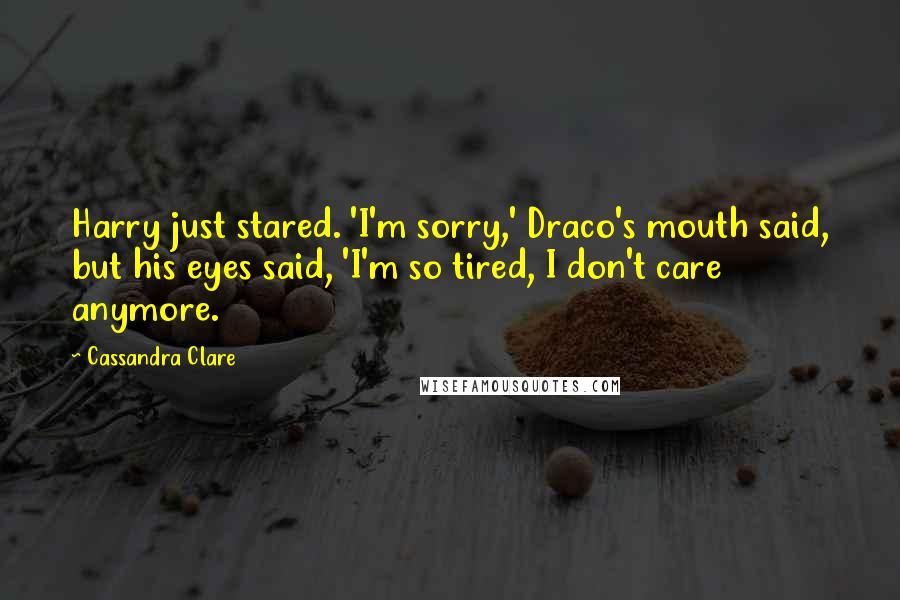 Harry just stared. 'I'm sorry,' Draco's mouth said, but his eyes said, 'I'm so tired, I don't care anymore.

~ Cassandra Clare

WISEFAMOUSQUOTES.COM